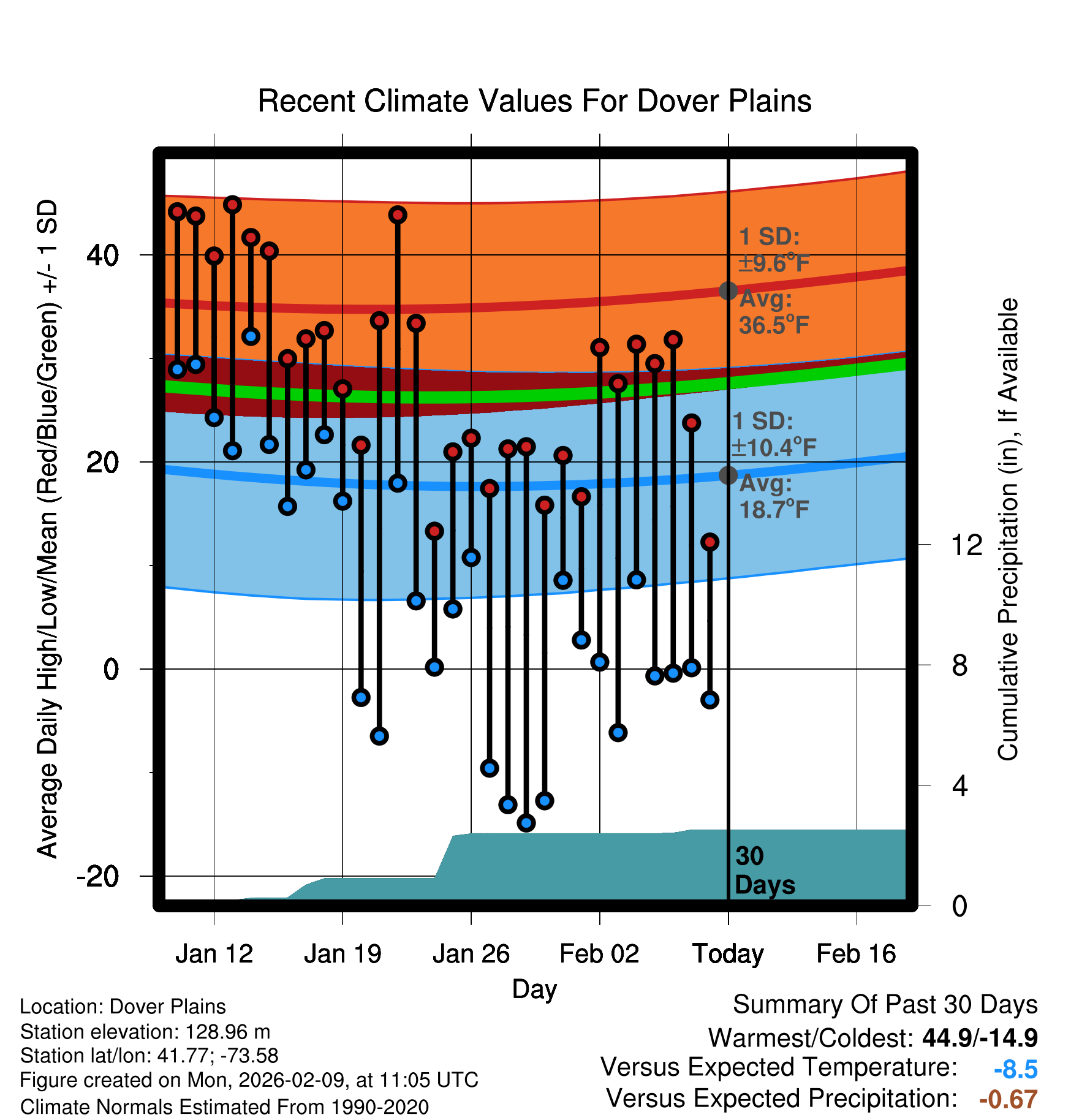 Recent Climate Values For Dover Plains

Average Daily High/Low/Mean (Red/Blue/Green) +/- 1 SD

40
20
0
-20

1 SD: ±9.6°F
Avg: 36.5°F
1 SD: ±10.4°F
Avg: 18.7°F

30 Days

Cumulative Precipitation (in), If Available

12
8
4
0

Jan 12
Jan 19
Jan 26
Feb 02
Today
Feb 16

Day

Location: Dover Plains
Station elevation: 128.96 m
Station lat/lon: 41.77; -73.58
Figure created on Mon, 2026-02-09, at 11:05 UTC
Climate Normals Estimated From 1990-2020

Summary Of Past 30 Days
Warmest/Coldest: 44.9/-14.9
Versus Expected Temperature: -8.5
Versus Expected Precipitation: -0.67